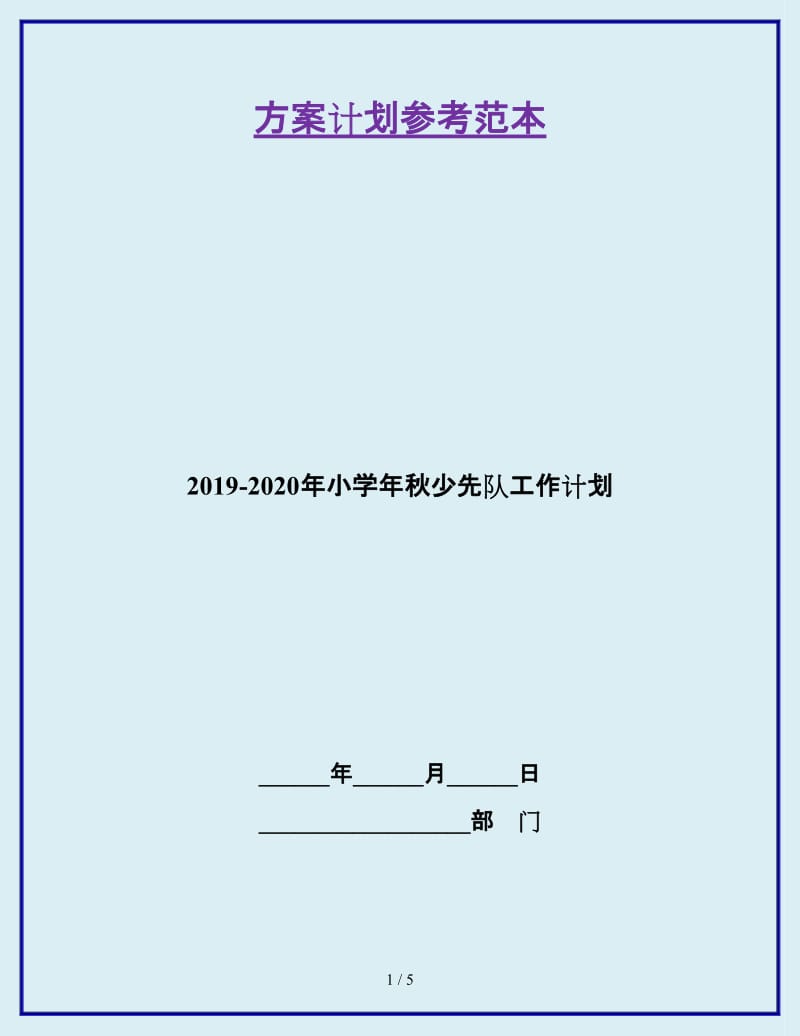 方案计划参考范本

2019-2020年小学年秋少先队工作计划

______年______月______日

__________________部　门

1 / 5